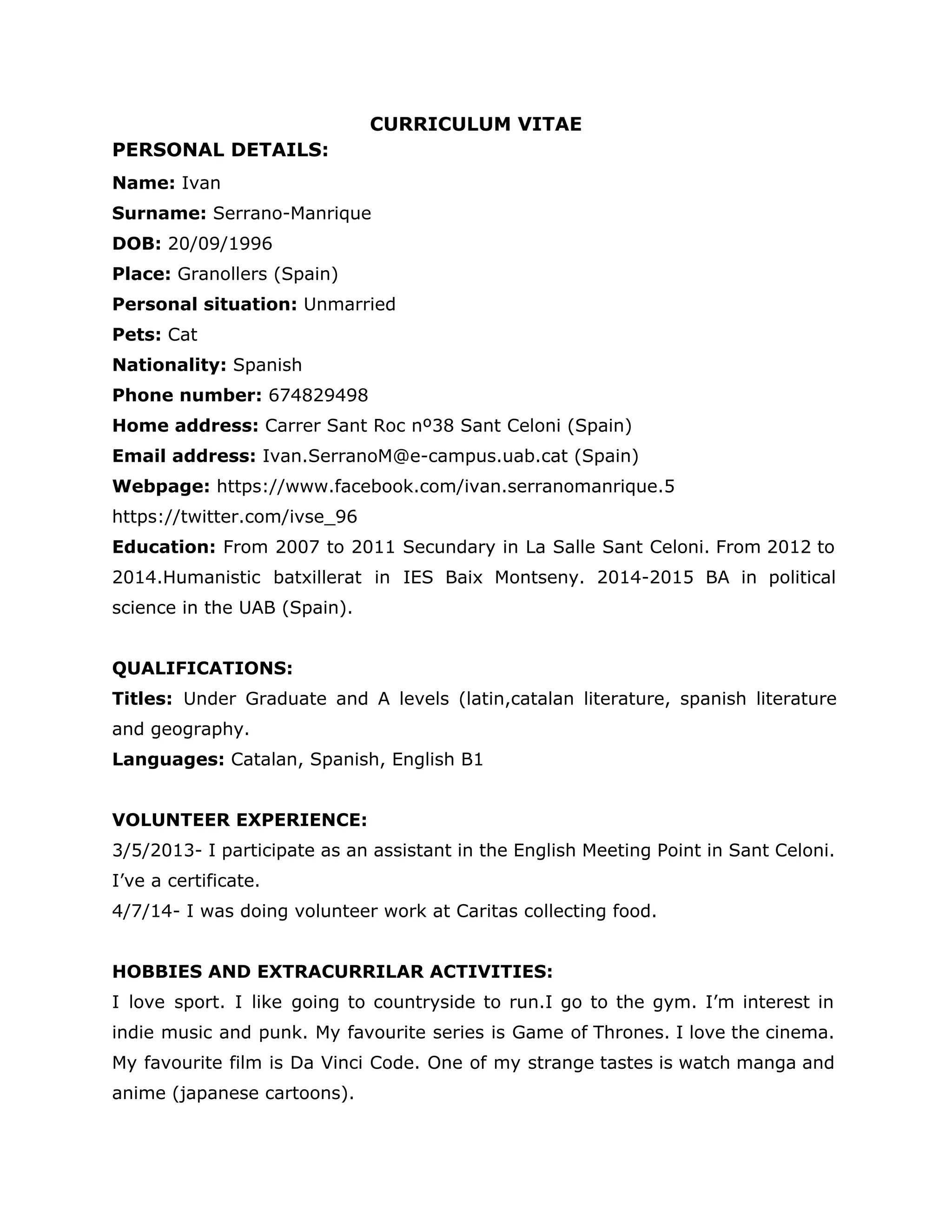 CURRICULUM VITAE

PERSONAL DETAILS:

Name: Ivan
Surname: Serrano-Manrique
DOB: 20/09/1996
Place: Granollers (Spain)
Personal situation: Unmarried
Pets: Cat
Nationality: Spanish
Phone number: 674829498
Home address: Carrer Sant Roc nº38 Sant Celoni (Spain)
Email address: Ivan.SerranoM@e-campus.uab.cat (Spain)
Webpage: https://www.facebook.com/ivan.serranomanrique.5
https://twitter.com/ivse_96
Education: From 2007 to 2011 Secundary in La Salle Sant Celoni. From 2012 to 2014.Humanistic batxillerat in IES Baix Montseny. 2014-2015 BA in political science in the UAB (Spain).

QUALIFICATIONS:
Titles: Under Graduate and A levels (latin,catalan literature, spanish literature and geography.
Languages: Catalan, Spanish, English B1

VOLUNTEER EXPERIENCE:
3/5/2013- I participate as an assistant in the English Meeting Point in Sant Celoni. I've a certificate.
4/7/14- I was doing volunteer work at Caritas collecting food.

HOBBIES AND EXTRACURRILAR ACTIVITIES:
I love sport. I like going to countryside to run.I go to the gym. I'm interest in indie music and punk. My favourite series is Game of Thrones. I love the cinema. My favourite film is Da Vinci Code. One of my strange tastes is watch manga and anime (japanese cartoons).